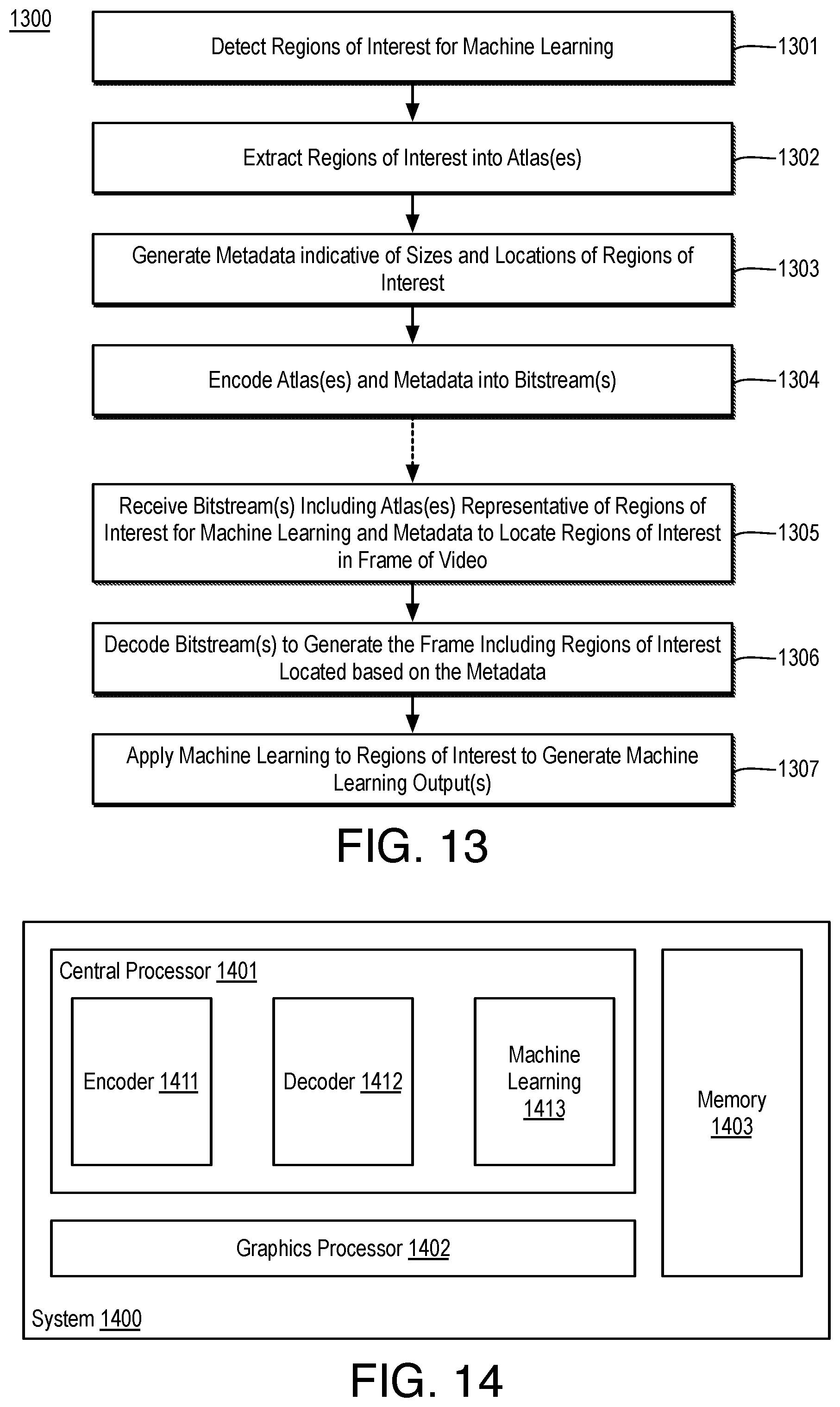 1300

Detect Regions of Interest for Machine Learning

1301

Extract Regions of Interest into Atlas(es)

1302

Generate Metadata indicative of Sizes and Locations of Regions of Interest

1303

Encode Atlas(es) and Metadata into Bitstream(s)

1304

Receive Bitstream(s) Including Atlas(es) Representative of Regions of Interest for Machine Learning and Metadata to Locate Regions of Interest in Frame of Video

1305

Decode Bitstream(s) to Generate the Frame Including Regions of Interest Located based on the Metadata

1306

Apply Machine Learning to Regions of Interest to Generate Machine Learning Output(s)

1307

FIG. 13

Central Processor 1401

Encoder 1411

Decoder 1412

Machine Learning 1413

Memory 1403

Graphics Processor 1402

System 1400

FIG. 14